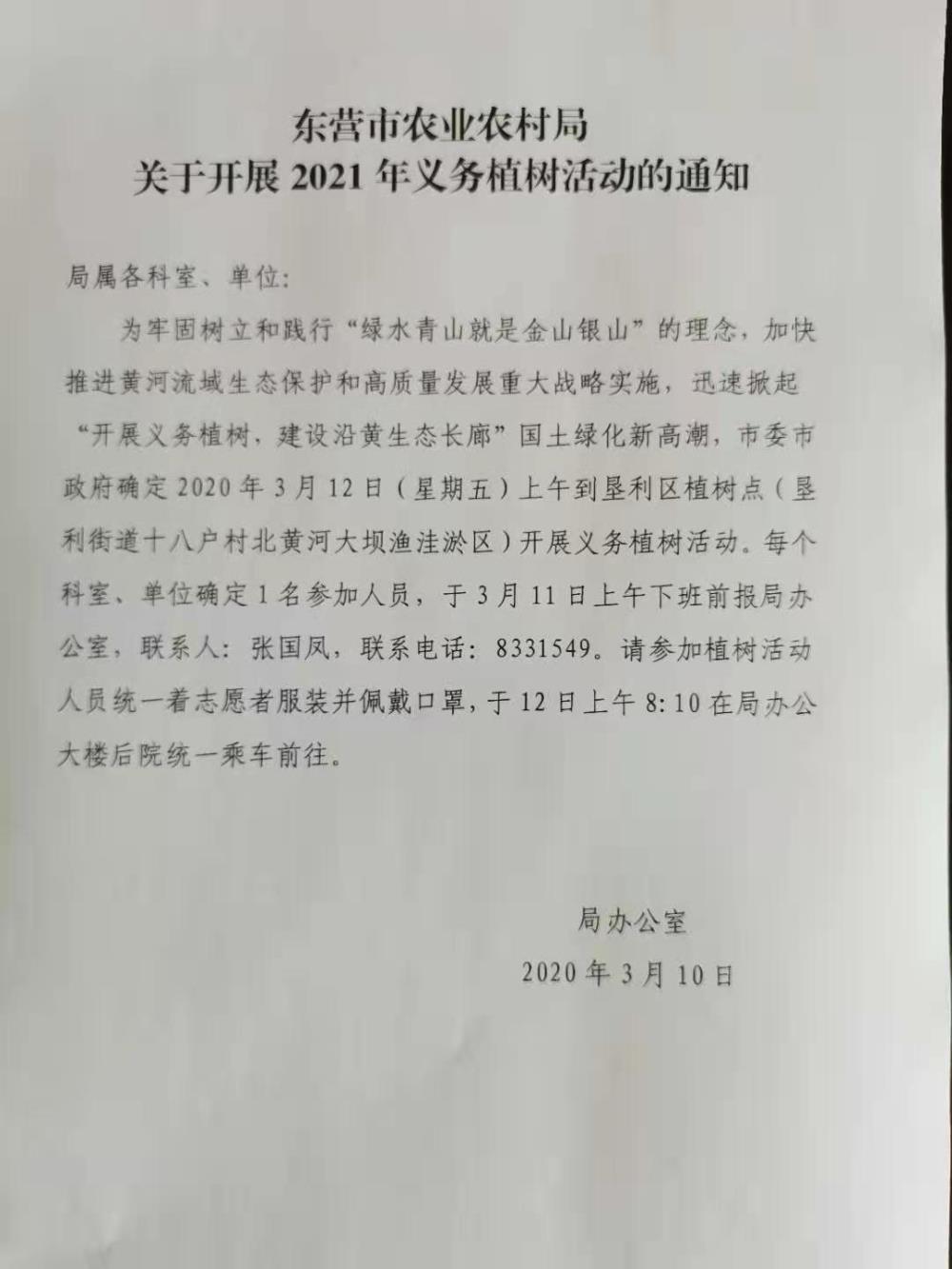 东营市农业农村局
关于开展 2021 年义务植树活动的通知

局属各科室、单位:

为牢固树立和践行“绿水青山就是金山银山”的理念，加快推进黄河流域生态保护和高质量发展重大战略实施，迅速掀起“开展义务植树，建设沿黄生态长廊”国土绿化新高潮，市委市政府确定 2020 年 3 月 12 日（星期五）上午到垦利区植树点（垦利街道十八户村北黄河大坝渔洼淤区）开展义务植树活动。每个科室、单位确定 1 名参加人员，于 3 月 11 日上午下班前报局办公室，联系人：张国凤，联系电话：8331549。请参加植树活动人员统一着志愿者服装并佩戴口罩，于 12 日上午 8:10 在局办公大楼后院统一乘车前往。

局办公室
2020 年 3 月 10 日